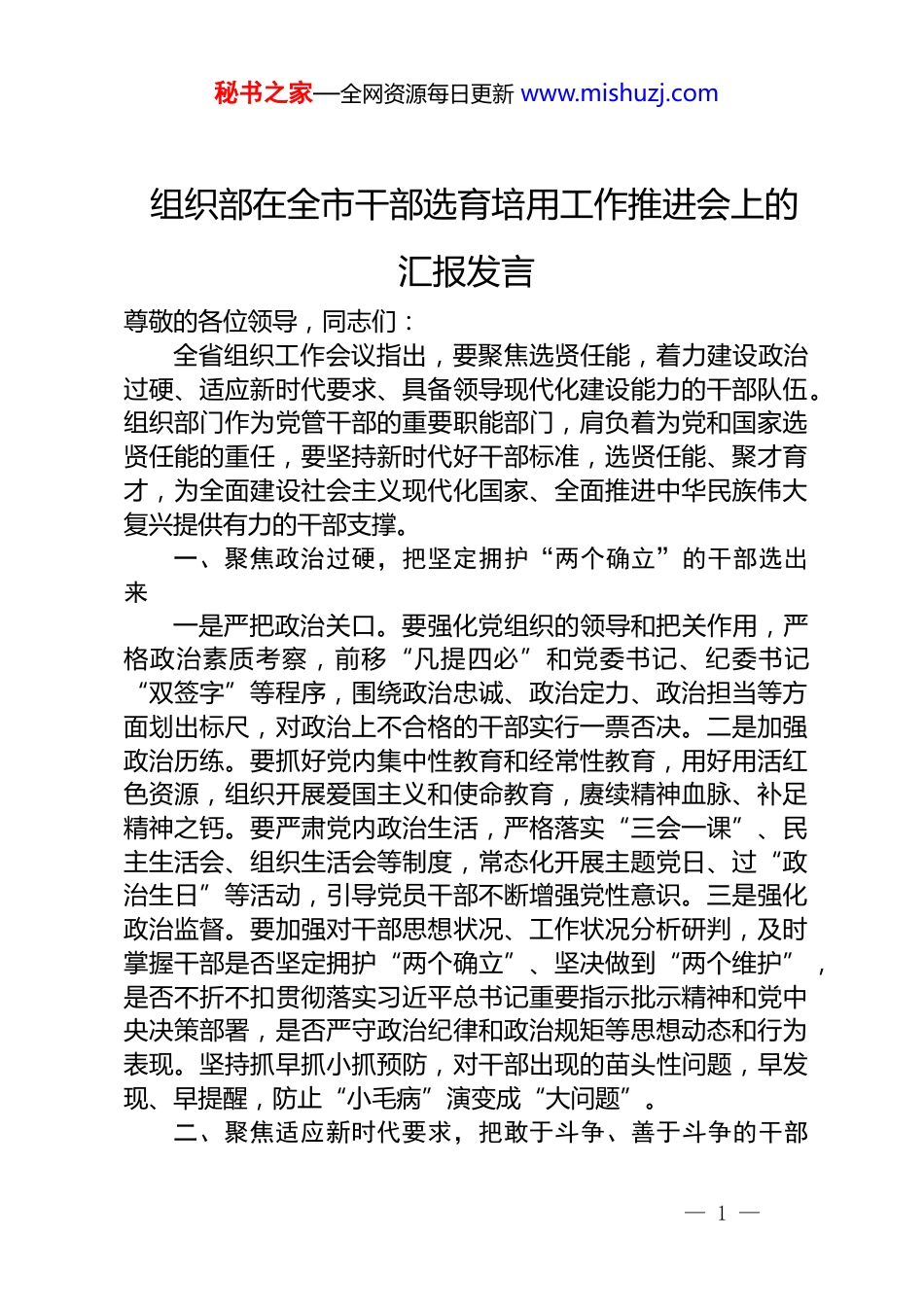 秘书之家—全网资源每日更新 www.mishuzj.com

组织部在全市干部选育培用工作推进会上的汇报发言

尊敬的各位领导，同志们：

全省组织工作会议指出，要聚焦选贤任能，着力建设政治过硬、适应新时代要求、具备领导现代化建设能力的干部队伍。组织部门作为党管干部的重要职能部门，肩负着为党和国家选贤任能的重任，要坚持新时代好干部标准，选贤任能、聚才育才，为全面建设社会主义现代化国家、全面推进中华民族伟大复兴提供有力的干部支撑。

一、聚焦政治过硬，把坚定拥护“两个确立”的干部选出来

一是严把政治关口。要强化党组织的领导和把关作用，严格政治素质考察，前移“凡提四必”和党委书记、纪委书记“双签字”等程序，围绕政治忠诚、政治定力、政治担当等方面划出标尺，对政治上不合格的干部实行一票否决。二是加强政治历练。要抓好党内集中性教育和经常性教育，用好用活红色资源，组织开展爱国主义和使命教育，赓续精神血脉、补足精神之钙。要严肃党内政治生活，严格落实“三会一课”、民主生活会、组织生活会等制度，常态化开展主题党日、过“政治生日”等活动，引导党员干部不断增强党性意识。三是强化政治监督。要加强对干部思想状况、工作状况分析研判，及时掌握干部是否坚定拥护“两个确立”、坚决做到“两个维护”，是否不折不扣贯彻落实习近平总书记重要指示批示精神和党中央决策部署，是否严守政治纪律和政治规矩等思想动态和行为表现。坚持抓早抓小抓预防，对干部出现的苗头性问题，早发现、早提醒，防止“小毛病”演变成“大问题”。

二、聚焦适应新时代要求，把敢于斗争、善于斗争的干部

— 1 —